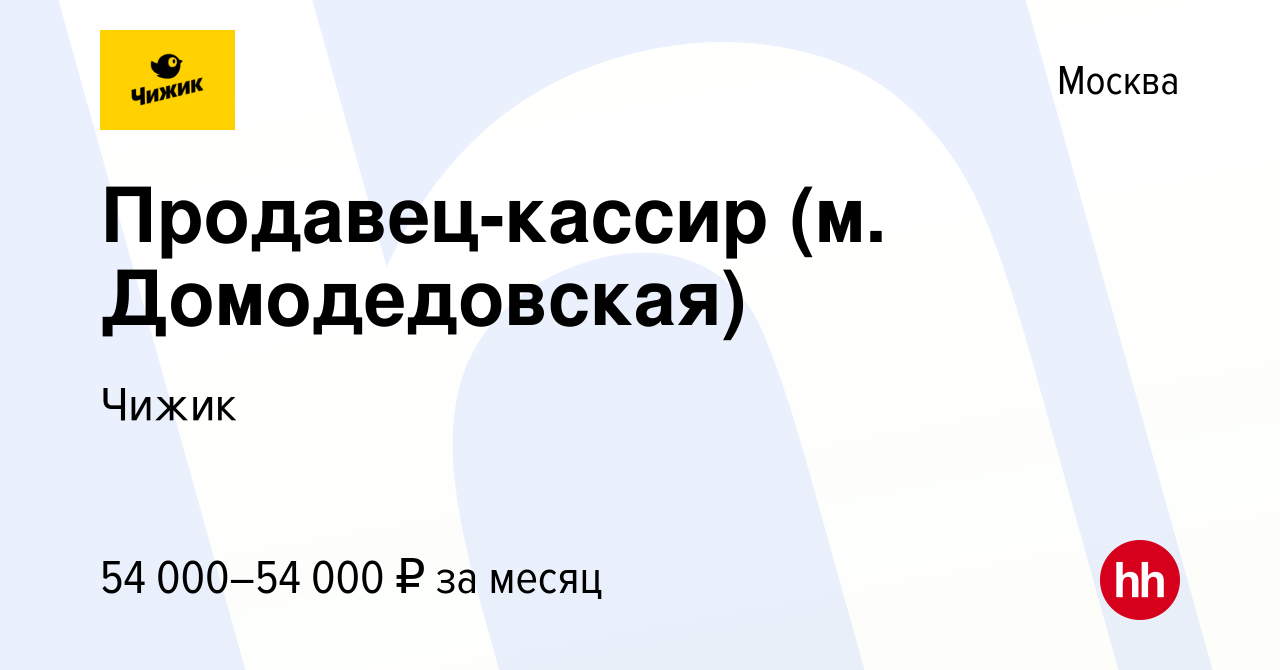 Чижик

Москва

Продавец-кассир (м. Домодедовская)

Чижик

54 000–54 000 ₽ за месяц

hh